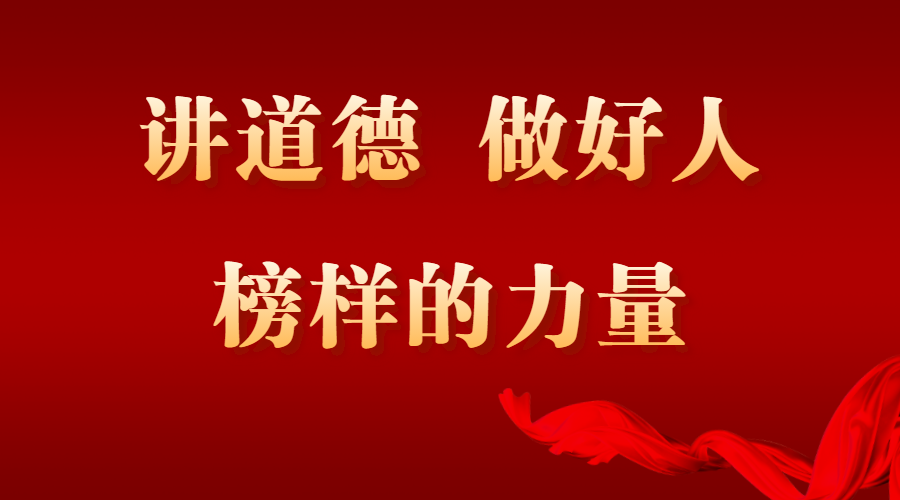 讲道德 做好人

榜样的力量